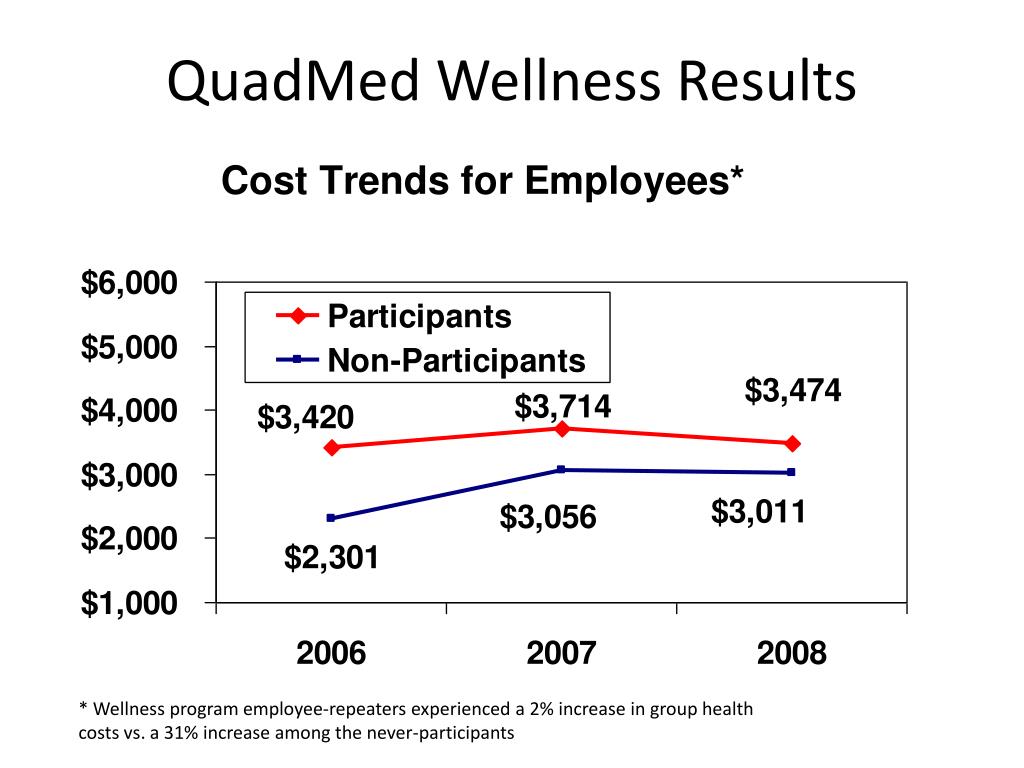 QuadMed Wellness Results

Cost Trends for Employees*

$6,000
$5,000
$4,000
$3,000
$2,000
$1,000

Participants
Non-Participants

$3,420
$3,714
$3,474
$2,301
$3,056
$3,011

2006
2007
2008

* Wellness program employee-repeaters experienced a 2% increase in group health costs vs. a 31% increase among the never-participants